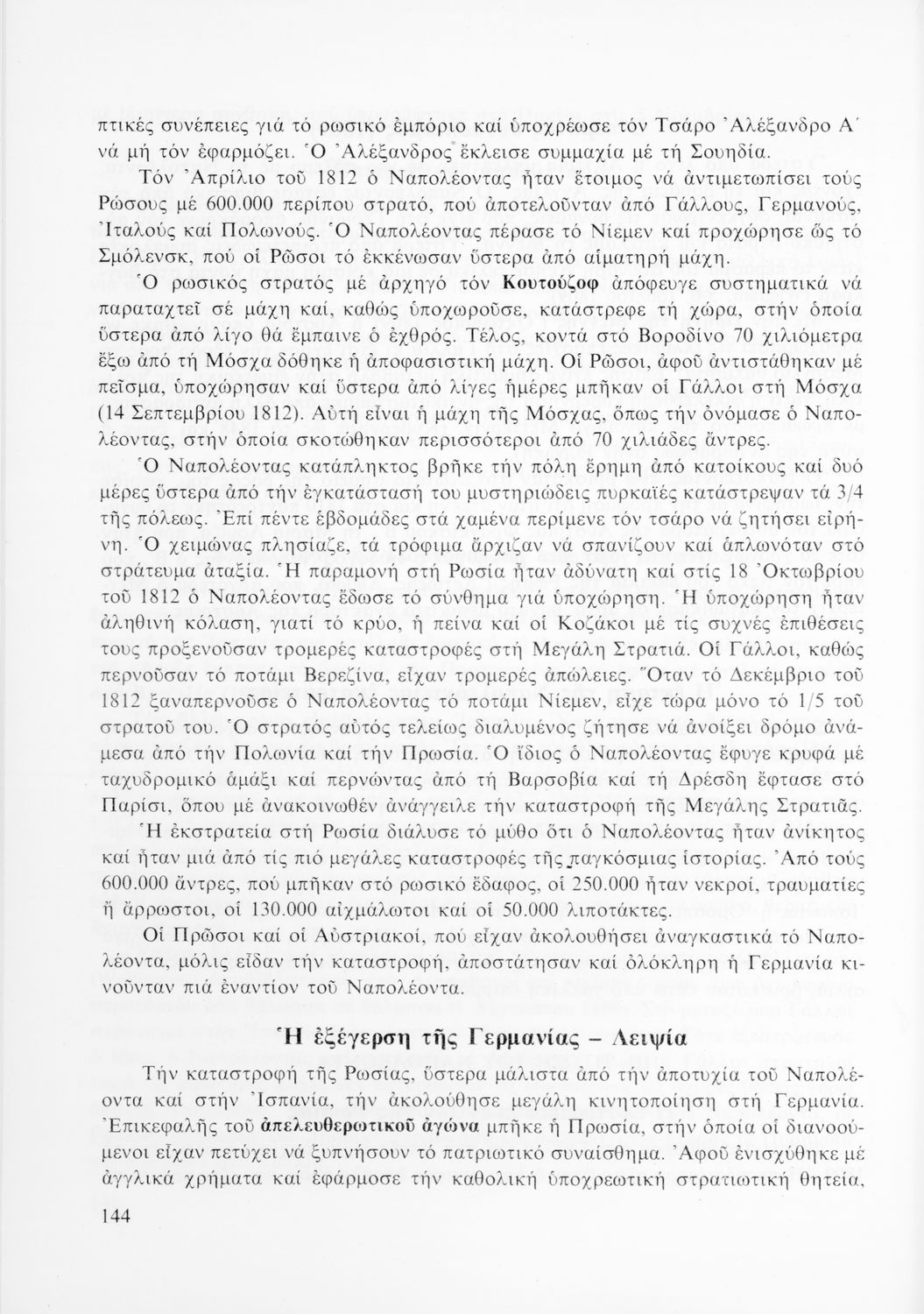 πτικές συνέπειες γιά τό ρωσικό ἐμπόριο καί ὑποχρέωσε τόν Τσάρο Ἀλέξανδρο Α΄ νά μή τόν ἐφαρμόζει. Ὁ Ἀλέξανδρος ἔκλεισε συμμαχία μέ τή Σουηδία.

Τόν Ἀπρίλιο τοῦ 1812 ὁ Ναπολέοντας ἦταν ἕτοιμος νά ἀντιμετωπίσει τούς Ρώσους μέ 600.000 περίπου στρατό, πού ἀποτελοῦνταν ἀπό Γάλλους, Γερμανούς, Ἰταλούς καί Πολωνούς. Ὁ Ναπολέοντας πέρασε τό Νίεμεν καί προχώρησε ὥς τό Σμόλενσκ, πού οἱ Ρῶσοι τό ἐκκένωσαν ὕστερα ἀπό αἱματηρή μάχη.

Ὁ ρωσικός στρατός μέ ἀρχηγό τόν Κουτούζοφ ἀπόφευγε συστηματικά νά παραταχτεῖ σέ μάχη καί, καθώς ὑποχωροῦσε, κατάστρεφε τή χώρα, στήν ὁποία ὕστερα ἀπό λίγο θά ἔμπαινε ὁ ἐχθρός. Τέλος, κοντά στό Βοροδίνο 70 χιλιόμετρα ἔξω ἀπό τή Μόσχα δόθηκε ἡ ἀποφασιστική μάχη. Οἱ Ρῶσοι, ἀφοῦ ἀντιστάθηκαν μέ πεῖσμα, ὑποχώρησαν καί ὕστερα ἀπό λίγες ἡμέρες μπῆκαν οἱ Γάλλοι στή Μόσχα (14 Σεπτεμβρίου 1812). Αὐτή εἶναι ἡ μάχη τῆς Μόσχας, ὅπως τήν ὀνόμασε ὁ Ναπολέοντας, στήν ὁποία σκοτώθηκαν περισσότεροι ἀπό 70 χιλιάδες ἄντρες.

Ὁ Ναπολέοντας κατάπληκτος βρῆκε τήν πόλη ἔρημη ἀπό κατοίκους καί δυό μέρες ὕστερα ἀπό τήν ἐγκατάστασή του μυστηριώδεις πυρκαϊές κατάστρεψαν τά 3/4 τῆς πόλεως. Ἐπί πέντε ἑβδομάδες στά χαμένα περίμενε τόν τσάρο νά ζητήσει εἰρήνη. Ὁ χειμώνας πλησίαζε, τά τρόφιμα ἄρχιζαν νά σπανίζουν καί ἁπλωνόταν στό στράτευμα ἀταξία. Ἡ παραμονή στή Ρωσία ἦταν ἀδύνατη καί στίς 18 Ὀκτωβρίου τοῦ 1812 ὁ Ναπολέοντας ἔδωσε τό σύνθημα γιά ὑποχώρηση. Ἡ ὑποχώρηση ἦταν ἀληθινή κόλαση, γιατί τό κρύο, ἡ πείνα καί οἱ Κοζάκοι μέ τίς συχνές ἐπιθέσεις τους προξενοῦσαν τρομερές καταστροφές στή Μεγάλη Στρατιά. Οἱ Γάλλοι, καθώς περνοῦσαν τό ποτάμι Βερεζίνα, εἶχαν τρομερές ἀπώλειες. Ὅταν τό Δεκέμβριο τοῦ 1812 ξαναπερνοῦσε ὁ Ναπολέοντας τό ποτάμι Νίεμεν, εἶχε τώρα μόνο τό 1/5 τοῦ στρατοῦ του. Ὁ στρατός αὐτός τελείως διαλυμένος ζήτησε νά ἀνοίξει δρόμο ἀνάμεσα ἀπό τήν Πολωνία καί τήν Πρωσία. Ὁ ἴδιος ὁ Ναπολέοντας ἔφυγε κρυφά μέ ταχυδρομικό ἁμάξι καί περνώντας ἀπό τή Βαρσοβία καί τή Δρέσδη ἔφτασε στό Παρίσι, ὅπου μέ ἀνακοινωθέν ἀνάγγειλε τήν καταστροφή τῆς Μεγάλης Στρατιᾶς.

Ἡ ἐκστρατεία στή Ρωσία διάλυσε τό μύθο ὅτι ὁ Ναπολέοντας ἦταν ἀνίκητος καί ἦταν μιά ἀπό τίς πιό μεγάλες καταστροφές τῆς παγκόσμιας ἱστορίας. Ἀπό τούς 600.000 ἄντρες, πού μπῆκαν στό ρωσικό ἔδαφος, οἱ 250.000 ἦταν νεκροί, τραυματίες ἤ ἄρρωστοι, οἱ 130.000 αἰχμάλωτοι καί οἱ 50.000 λιποτάκτες.

Οἱ Πρῶσοι καί οἱ Αὐστριακοί, πού εἶχαν ἀκολουθήσει ἀναγκαστικά τό Ναπολέοντα, μόλις εἶδαν τήν καταστροφή, ἀποστάτησαν καί ὁλόκληρη ἡ Γερμανία κινοῦνταν πιά ἐναντίον τοῦ Ναπολέοντα.

Ἡ ἐξέγερση τῆς Γερμανίας – Λειψία

Τήν καταστροφή τῆς Ρωσίας, ὕστερα μάλιστα ἀπό τήν ἀποτυχία τοῦ Ναπολέοντα καί στήν Ἰσπανία, τήν ἀκολούθησε μεγάλη κινητοποίηση στή Γερμανία. Ἐπικεφαλῆς τοῦ ἀπελευθερωτικοῦ ἀγώνα μπῆκε ἡ Πρωσία, στήν ὁποία οἱ διανοούμενοι εἶχαν πετύχει νά ξυπνήσουν τό πατριωτικό συναίσθημα. Ἀφοῦ ἐνισχύθηκε μέ ἀγγλικά χρήματα καί ἐφάρμοσε τήν καθολική ὑποχρεωτική στρατιωτική θητεία,

144